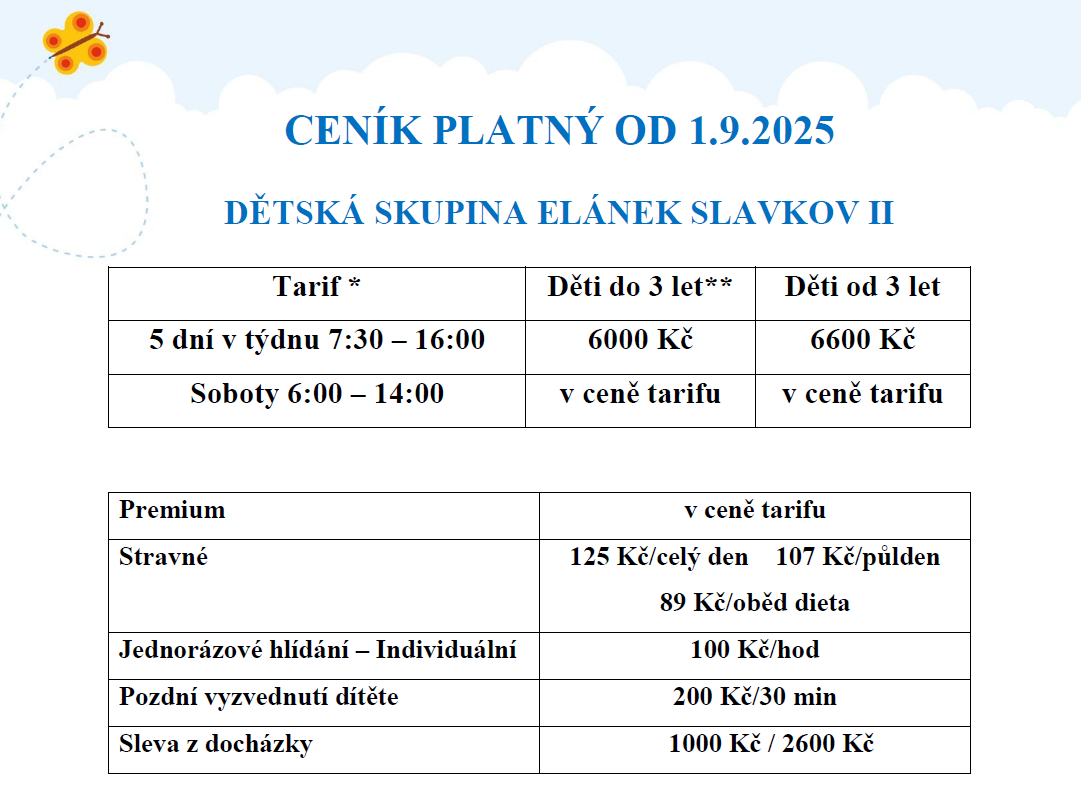 CENÍK PLATNÝ OD 1.9.2025

DĚTSKÁ SKUPINA ELÁNEK SLAVKOV II

| Tarif * | Děti do 3 let** | Děti od 3 let |
|---|---|---|
| 5 dní v týdnu 7:30 – 16:00 | 6000 Kč | 6600 Kč |
| Soboty 6:00 – 14:00 | v ceně tarifu | v ceně tarifu |

| Premium | v ceně tarifu |
|---|---|
| Stravné | 125 Kč/celý den 107 Kč/půlden 89 Kč/oběd dieta |
| Jednorázové hlídání – Individuální | 100 Kč/hod |
| Pozdní vyzvednutí dítěte | 200 Kč/30 min |
| Sleva z docházky | 1000 Kč / 2600 Kč |